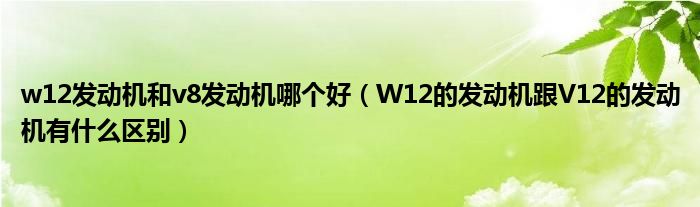 w12发动机和v8发动机哪个好（W12的发动机跟V12的发动机有什么区别）